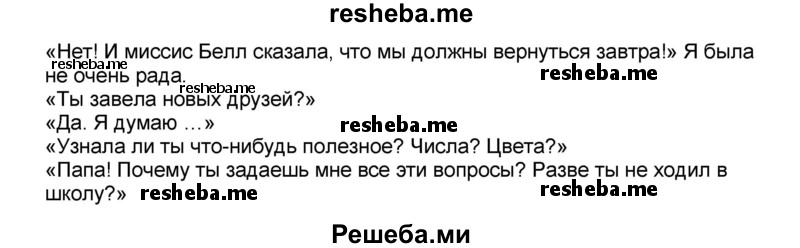 resheba.me

«Нет! И миссис Белл сказала, что мы должны вернуться завтра!» Я была не очень рада.
resheba.me
resheba.me
resheba.me
«Ты завела новых друзей?»
«Да. Я думаю ...»
resheba.me
«Узнала ли ты что-нибудь полезное? Числа? Цвета?»
«Папа! Почему ты задаешь мне все эти вопросы? Разве ты не ходил в школу?»
resheba.me
resheba.me

Решеба.ми